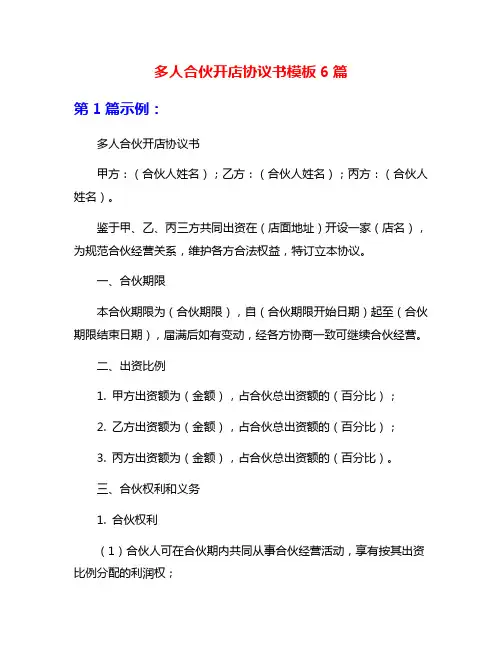 多人合伙开店协议书模板 6 篇

第 1 篇示例：

多人合伙开店协议书

甲方：（合伙人姓名）；乙方：（合伙人姓名）；丙方：（合伙人姓名）。

鉴于甲、乙、丙三方共同出资在（店面地址）开设一家（店名），为规范合伙经营关系，维护各方合法权益，特订立本协议。

一、合伙期限

本合伙期限为（合伙期限），自（合伙期限开始日期）起至（合伙期限结束日期），届满后如有变动，经各方协商一致可继续合伙经营。

二、出资比例

1. 甲方出资额为（金额），占合伙总出资额的（百分比）；

2. 乙方出资额为（金额），占合伙总出资额的（百分比）；

3. 丙方出资额为（金额），占合伙总出资额的（百分比）。

三、合伙权利和义务

1. 合伙权利

（1）合伙人可在合伙期内共同从事合伙经营活动，享有按其出资比例分配的利润权；